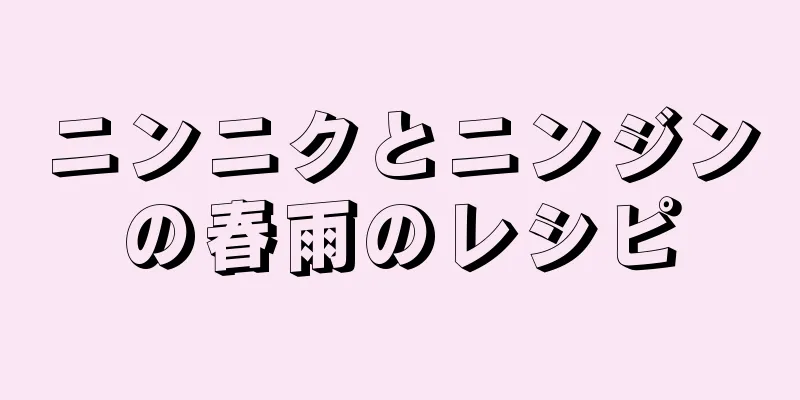 ニンニクとニンジンの春雨のレシピ